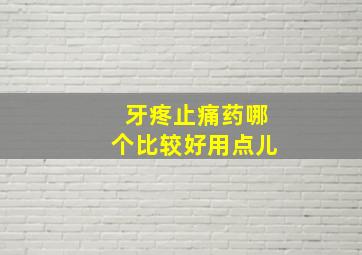 牙疼止痛药哪个比较好用点儿